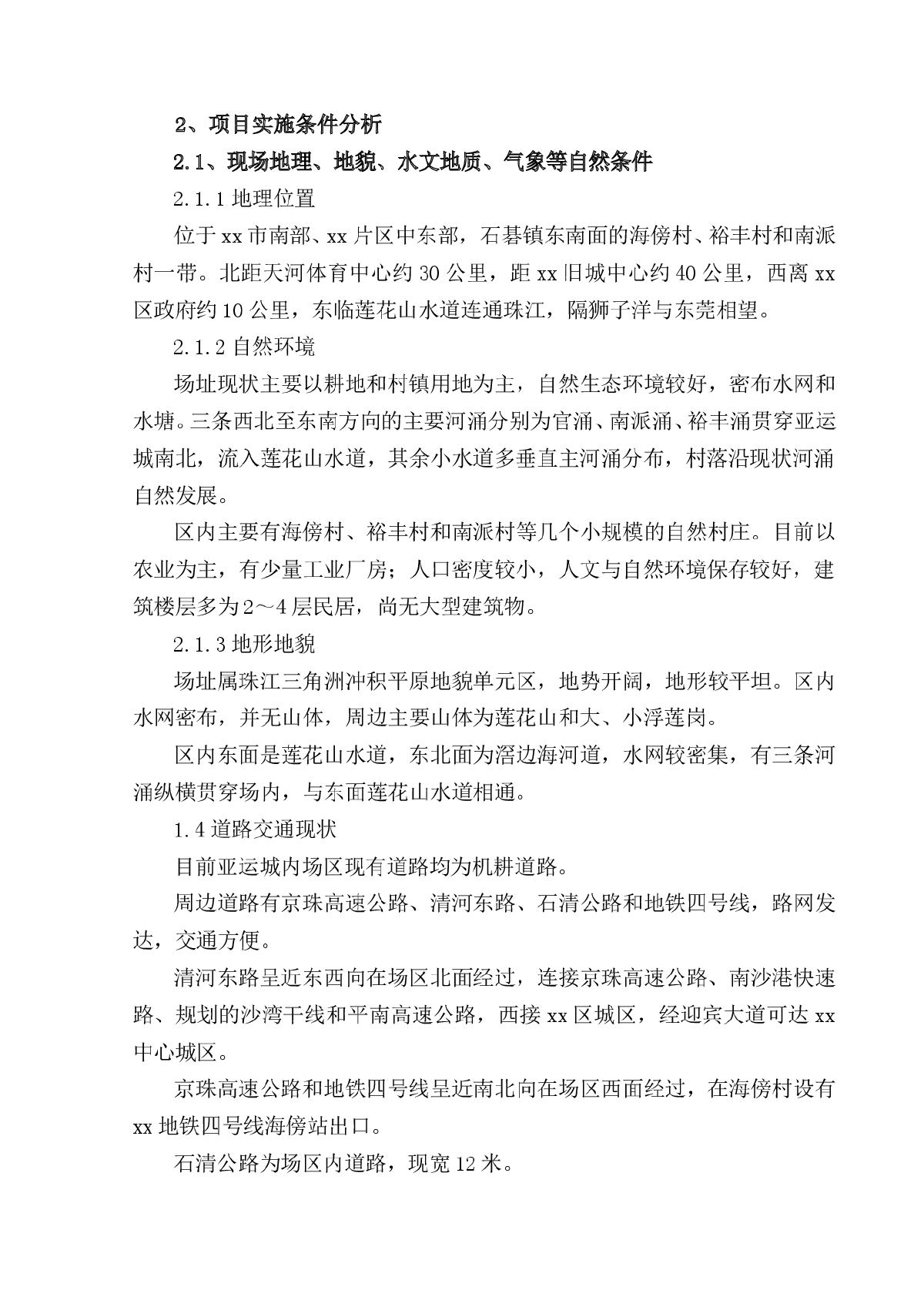 2、项目实施条件分析

2.1、现场地理、地貌、水文地质、气象等自然条件

2.1.1 地理位置

位于 xx 市南部、xx 片区中东部，石碁镇东南面的海傍村、裕丰村和南派村一带。北距天河体育中心约 30 公里，距 xx 旧城中心约 40 公里，西离 xx 区政府约 10 公里，东临莲花山水道连通珠江，隔狮子洋与东莞相望。

2.1.2 自然环境

场址现状主要以耕地和村镇用地为主，自然生态环境较好，密布水网和水塘。三条西北至东南方向的主要河涌分别为官涌、南派涌、裕丰涌贯穿亚运城南北，流入莲花山水道，其余小水道多垂直主河涌分布，村落沿现状河涌自然发展。

区内主要有海傍村、裕丰村和南派村等几个小规模的自然村庄。目前以农业为主，有少量工业厂房；人口密度较小，人文与自然环境保存较好，建筑楼层多为 2～4 层民居，尚无大型建筑物。

2.1.3 地形地貌

场址属珠江三角洲冲积平原地貌单元区，地势开阔，地形较平坦。区内水网密布，并无山体，周边主要山体为莲花山和大、小浮莲岗。

区内东面是莲花山水道，东北面为滘边海河道，水网较密集，有三条河涌纵横贯穿场内，与东面莲花山水道相通。

1.4 道路交通现状

目前亚运城内场区现有道路均为机耕道路。

周边道路有京珠高速公路、清河东路、石清公路和地铁四号线，路网发达，交通方便。

清河东路呈近东西向在场区北面经过，连接京珠高速公路、南沙港快速路、规划的沙湾干线和平南高速公路，西接 xx 区城区，经迎宾大道可达 xx 中心城区。

京珠高速公路和地铁四号线呈近南北向在场区西面经过，在海傍村设有 xx 地铁四号线海傍站出口。

石清公路为场区内道路，现宽 12 米。